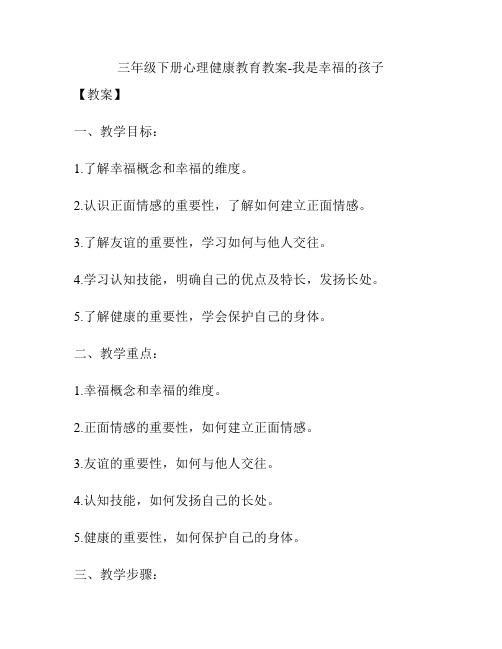 三年级下册心理健康教育教案-我是幸福的孩子

【教案】

一、教学目标：

1.了解幸福概念和幸福的维度。

2.认识正面情感的重要性，了解如何建立正面情感。

3.了解友谊的重要性，学习如何与他人交往。

4.学习认知技能，明确自己的优点及特长，发扬长处。

5.了解健康的重要性，学会保护自己的身体。

二、教学重点：

1.幸福概念和幸福的维度。

2.正面情感的重要性，如何建立正面情感。

3.友谊的重要性，如何与他人交往。

4.认知技能，如何发扬自己的长处。

5.健康的重要性，如何保护自己的身体。

三、教学步骤：